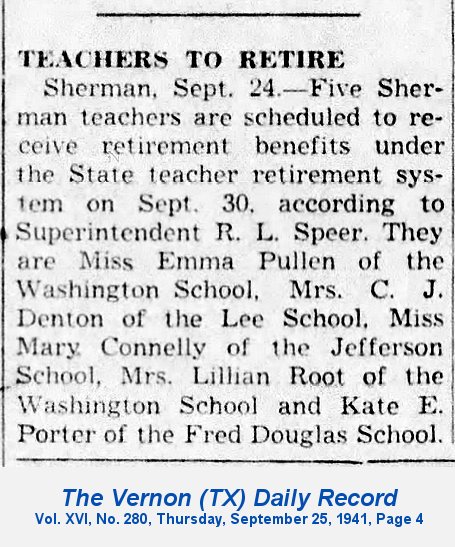 TEACHERS TO RETIRE

Sherman, Sept. 24.—Five Sherman teachers are scheduled to receive retirement benefits under the State teacher retirement system on Sept. 30, according to Superintendent R. L. Speer. They are Miss Emma Pullen of the Washington School, Mrs. C. J. Denton of the Lee School, Miss Mary Connelly of the Jefferson School, Mrs. Lillian Root of the Washington School and Kate E. Porter of the Fred Douglas School.

The Vernon (TX) Daily Record
Vol. XVI, No. 280, Thursday, September 25, 1941, Page 4